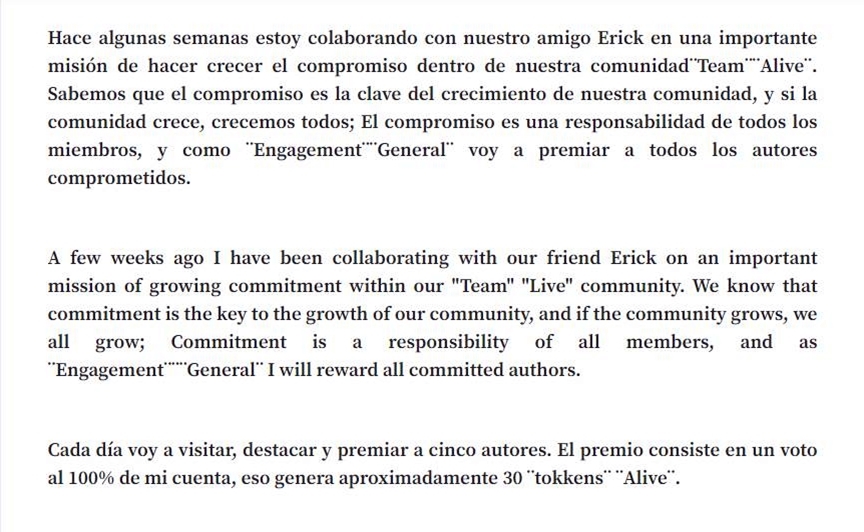 Hace algunas semanas estoy colaborando con nuestro amigo Erick en una importante misión de hacer crecer el compromiso dentro de nuestra comunidad¨Team¨¨Alive¨. Sabemos que el compromiso es la clave del crecimiento de nuestra comunidad, y si la comunidad crece, crecemos todos; El compromiso es una responsabilidad de todos los miembros, y como ¨Engagement¨¨General¨ voy a premiar a todos los autores comprometidos.

A few weeks ago I have been collaborating with our friend Erick on an important mission of growing commitment within our "Team" "Live" community. We know that commitment is the key to the growth of our community, and if the community grows, we all grow; Commitment is a responsibility of all members, and as ¨Engagement¨¨¨General¨ I will reward all committed authors.

Cada día voy a visitar, destacar y premiar a cinco autores. El premio consiste en un voto al 100% de mi cuenta, eso genera aproximadamente 30 ¨tokkens¨ ¨Alive¨.